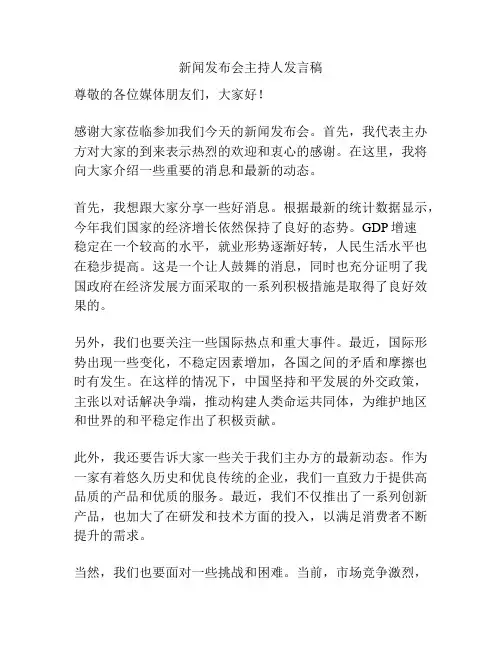 新闻发布会主持人发言稿

尊敬的各位媒体朋友们，大家好！

感谢大家莅临参加我们今天的新闻发布会。首先，我代表主办方对大家的到来表示热烈的欢迎和衷心的感谢。在这里，我将向大家介绍一些重要的消息和最新的动态。

首先，我想跟大家分享一些好消息。根据最新的统计数据显示，今年我们国家的经济增长依然保持了良好的态势。GDP 增速稳定在一个较高的水平，就业形势逐渐好转，人民生活水平也在稳步提高。这是一个让人鼓舞的消息，同时也充分证明了我国政府在经济发展方面采取的一系列积极措施是取得了良好效果的。

另外，我们也要关注一些国际热点和重大事件。最近，国际形势出现一些变化，不稳定因素增加，各国之间的矛盾和摩擦也时有发生。在这样的情况下，中国坚持和平发展的外交政策，主张以对话解决争端，推动构建人类命运共同体，为维护地区和世界的和平稳定作出了积极贡献。

此外，我还要告诉大家一些关于我们主办方的最新动态。作为一家有着悠久历史和优良传统的企业，我们一直致力于提供高品质的产品和优质的服务。最近，我们不仅推出了一系列创新产品，也加大了在研发和技术方面的投入，以满足消费者不断提升的需求。

当然，我们也要面对一些挑战和困难。当前，市场竞争激烈，